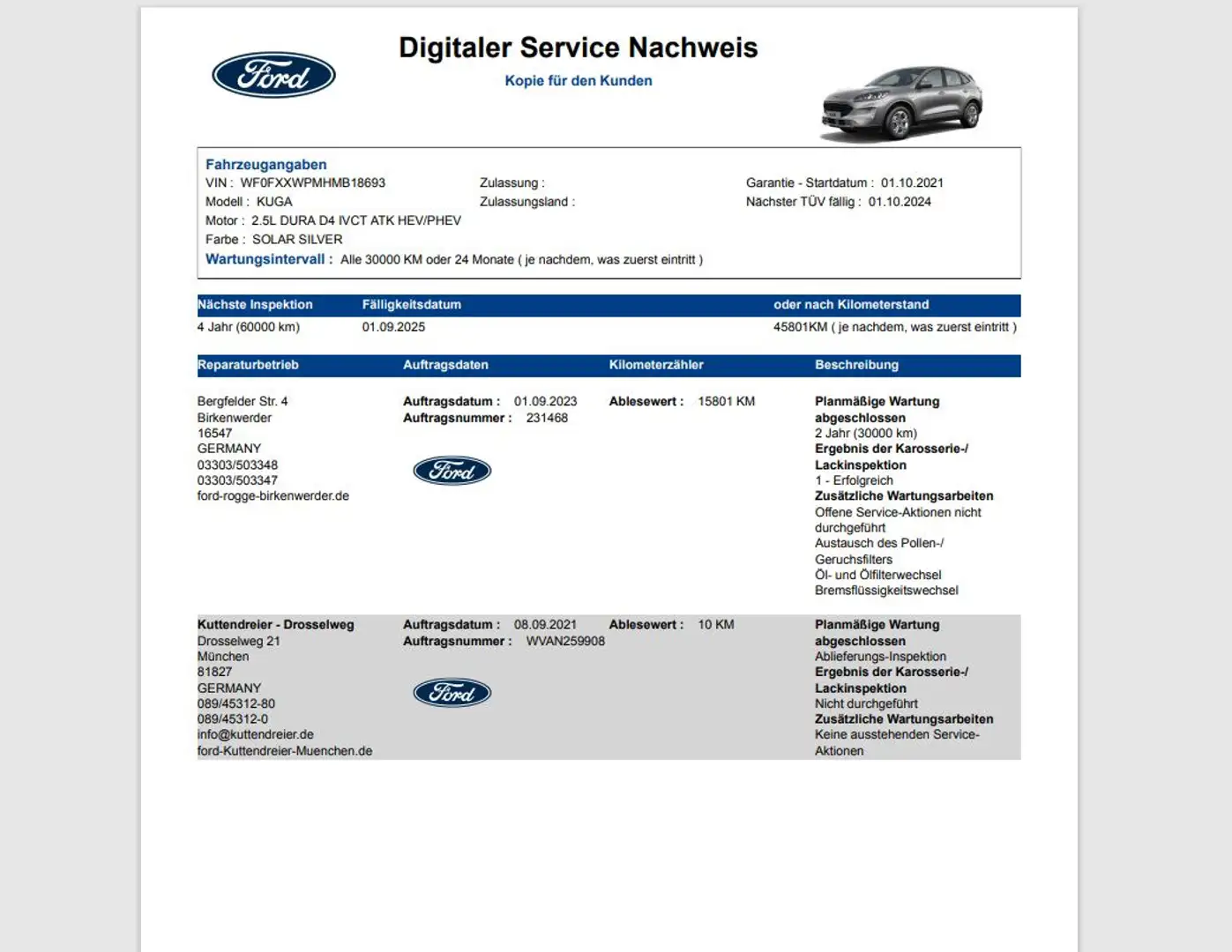 Ford

Digitaler Service Nachweis

Kopie für den Kunden

Fahrzeugangaben
VIN : WF0FXXWPMHMB18693
Modell : KUGA
Motor : 2.5L DURA D4 IVCT ATK HEV/PHEV
Farbe : SOLAR SILVER
Zulassung :
Zulassungsland :
Garantie - Startdatum : 01.10.2021
Nächster TÜV fällig : 01.10.2024
Wartungsintervall : Alle 30000 KM oder 24 Monate ( je nachdem, was zuerst eintritt )

| Nächste Inspektion | Fälligkeitsdatum | oder nach Kilometerstand |
|---|---|---|
| 4 Jahr (60000 km) | 01.09.2025 | 45801KM ( je nachdem, was zuerst eintritt ) |

| Reparaturbetrieb | Auftragsdaten | Kilometerzähler | Beschreibung |
|---|---|---|---|
| Bergfelder Str. 4 Birkenwerder 16547 GERMANY 03303/503348 03303/503347 ford-rogge-birkenwerder.de | Auftragsdatum : 01.09.2023 Auftragsnummer : 231468 Ford | Ablesewert : 15801 KM | Planmäßige Wartung abgeschlossen 2 Jahr (30000 km) Ergebnis der Karosserie-/ Lackinspektion 1 - Erfolgreich Zusätzliche Wartungsarbeiten Offene Service-Aktionen nicht durchgeführt Austausch des Pollen-/ Geruchsfilters Öl- und Ölfilterwechsel Bremsflüssigkeitswechsel |
| Kuttendreier - Drosselweg Drosselweg 21 München 81827 GERMANY 089/45312-80 089/45312-0 info@kuttendreier.de ford-Kuttendreier-Muenchen.de | Auftragsdatum : 08.09.2021 Auftragsnummer : WVAN259908 Ford | Ablesewert : 10 KM | Planmäßige Wartung abgeschlossen Ablieferungs-Inspektion Ergebnis der Karosserie-/ Lackinspektion Nicht durchgeführt Zusätzliche Wartungsarbeiten Keine ausstehenden Service-Aktionen |